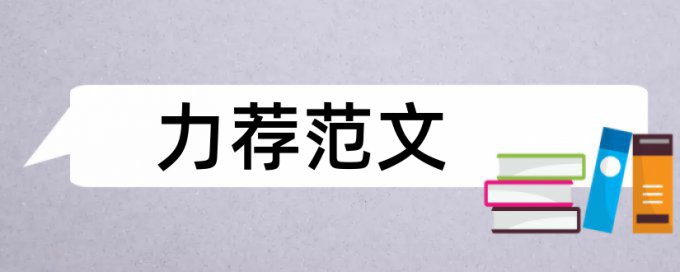 力荐范文